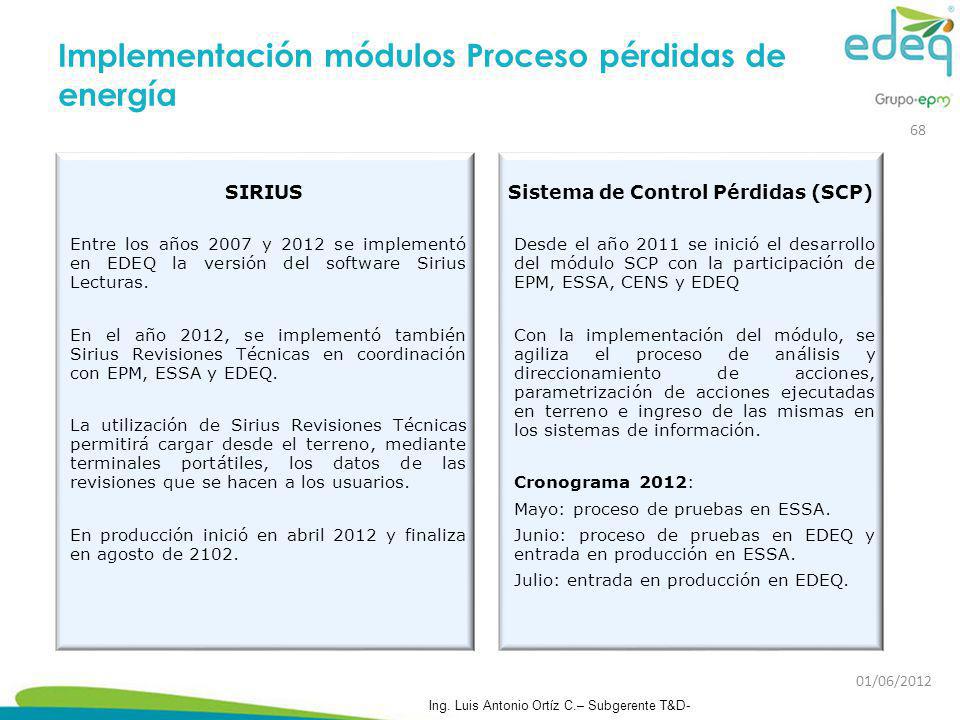 Implementación módulos Proceso pérdidas de energía

edeq
Grupo·epm

68

SIRIUS

Entre los años 2007 y 2012 se implementó en EDEQ la versión del software Sirius Lecturas.

En el año 2012, se implementó también Sirius Revisiones Técnicas en coordinación con EPM, ESSA y EDEQ.

La utilización de Sirius Revisiones Técnicas permitirá cargar desde el terreno, mediante terminales portátiles, los datos de las revisiones que se hacen a los usuarios.

En producción inició en abril 2012 y finaliza en agosto de 2102.

Sistema de Control Pérdidas (SCP)

Desde el año 2011 se inició el desarrollo del módulo SCP con la participación de EPM, ESSA, CENS y EDEQ

Con la implementación del módulo, se agiliza el proceso de análisis y direccionamiento de acciones, parametrización de acciones ejecutadas en terreno e ingreso de las mismas en los sistemas de información.

Cronograma 2012:

Mayo: proceso de pruebas en ESSA.

Junio: proceso de pruebas en EDEQ y entrada en producción en ESSA.

Julio: entrada en producción en EDEQ.

01/06/2012

Ing. Luis Antonio Ortíz C.– Subgerente T&D-